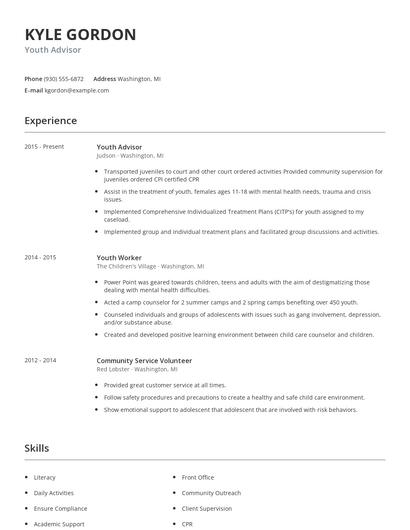 KYLE GORDON
Youth Advisor

Phone (930) 555-6872 Address Washington, MI
E-mail kgordon@example.com

Experience

2015 - Present

Youth Advisor
Judson - Washington, MI

- Transported juveniles to court and other court ordered activities Provided community supervision for juveniles ordered CPI certified CPR
- Assist in the treatment of youth, females ages 11-18 with mental health needs, trauma and crisis issues.
- Implemented Comprehensive Individualized Treatment Plans (CITP's) for youth assigned to my caseload.
- Implemented group and individual treatment plans and facilitated group discussions and activities.

2014 - 2015

Youth Worker
The Children's Village - Washington, MI

- Power Point was geared towards children, teens and adults with the aim of destigmatizing those dealing with mental health difficulties.
- Acted a camp counselor for 2 summer camps and 2 spring camps benefiting over 450 youth.
- Counseled individuals and groups of adolescents with issues such as gang involvement, depression, and/or substance abuse.
- Created and developed positive learning environment between child care counselor and children.

2012 - 2014

Community Service Volunteer
Red Lobster - Washington, MI

- Provided great customer service at all times.
- Follow safety procedures and precautions to create a healthy and safe child care environment.
- Show emotional support to adolescent that adolescent that are involved with risk behaviors.

Skills

- Literacy
- Daily Activities
- Ensure Compliance
- Academic Support

- Front Office
- Community Outreach
- Client Supervision
- CPR